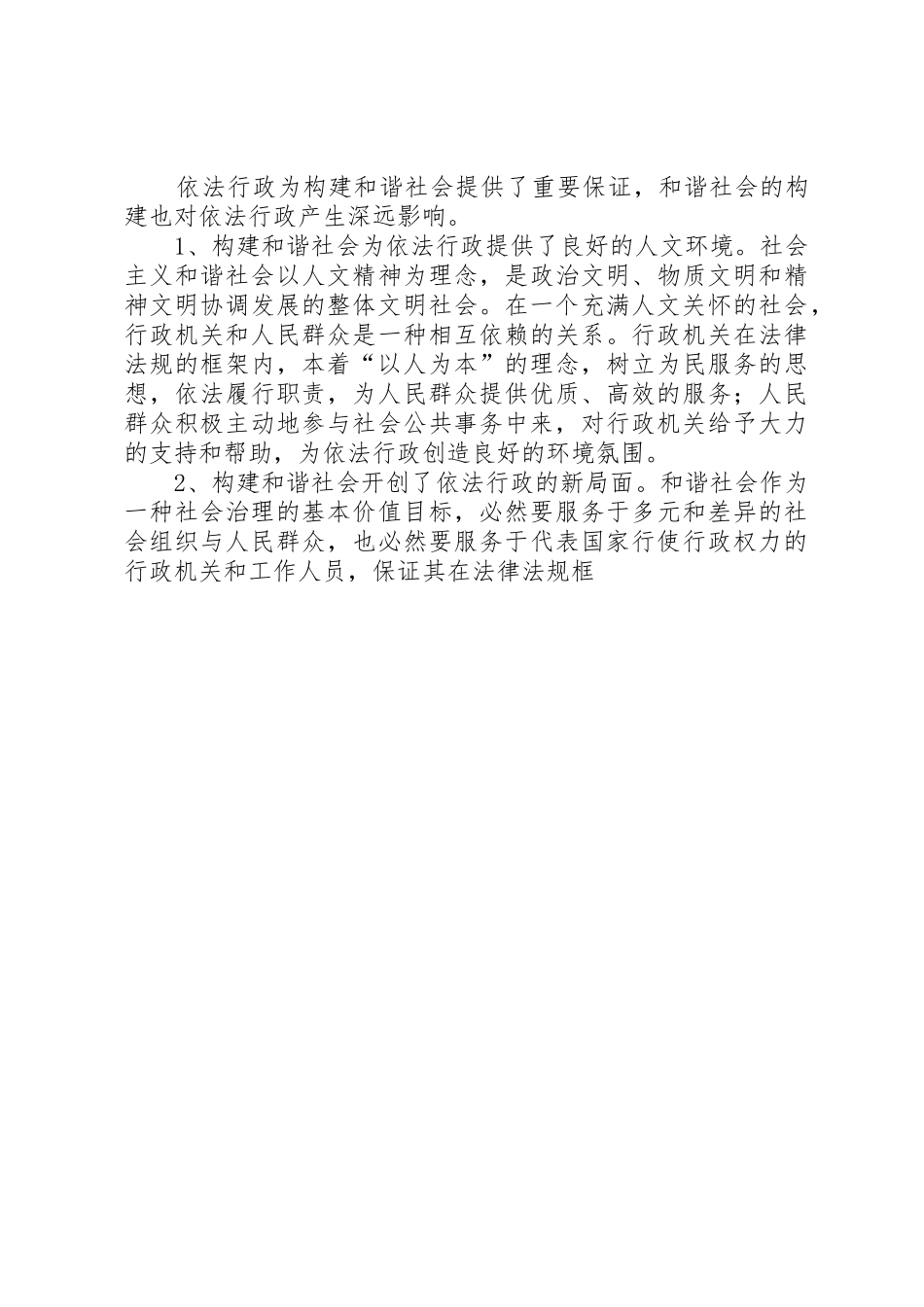 依法行政为构建和谐社会提供了重要保证，和谐社会的构建也对依法行政产生深远影响。

1、构建和谐社会为依法行政提供了良好的人文环境。社会主义和谐社会以人文精神为理念，是政治文明、物质文明和精神文明协调发展的整体文明社会。在一个充满人文关怀的社会，行政机关和人民群众是一种相互依赖的关系。行政机关在法律法规的框架内，本着“以人为本”的理念，树立为民服务的思想，依法履行职责，为人民群众提供优质、高效的服务；人民群众积极主动地参与社会公共事务中来，对行政机关给予大力的支持和帮助，为依法行政创造良好的环境氛围。

2、构建和谐社会开创了依法行政的新局面。和谐社会作为一种社会治理的基本价值目标，必然要服务于多元和差异的社会组织与人民群众，也必然要服务于代表国家行使行政权力的行政机关和工作人员，保证其在法律法规框